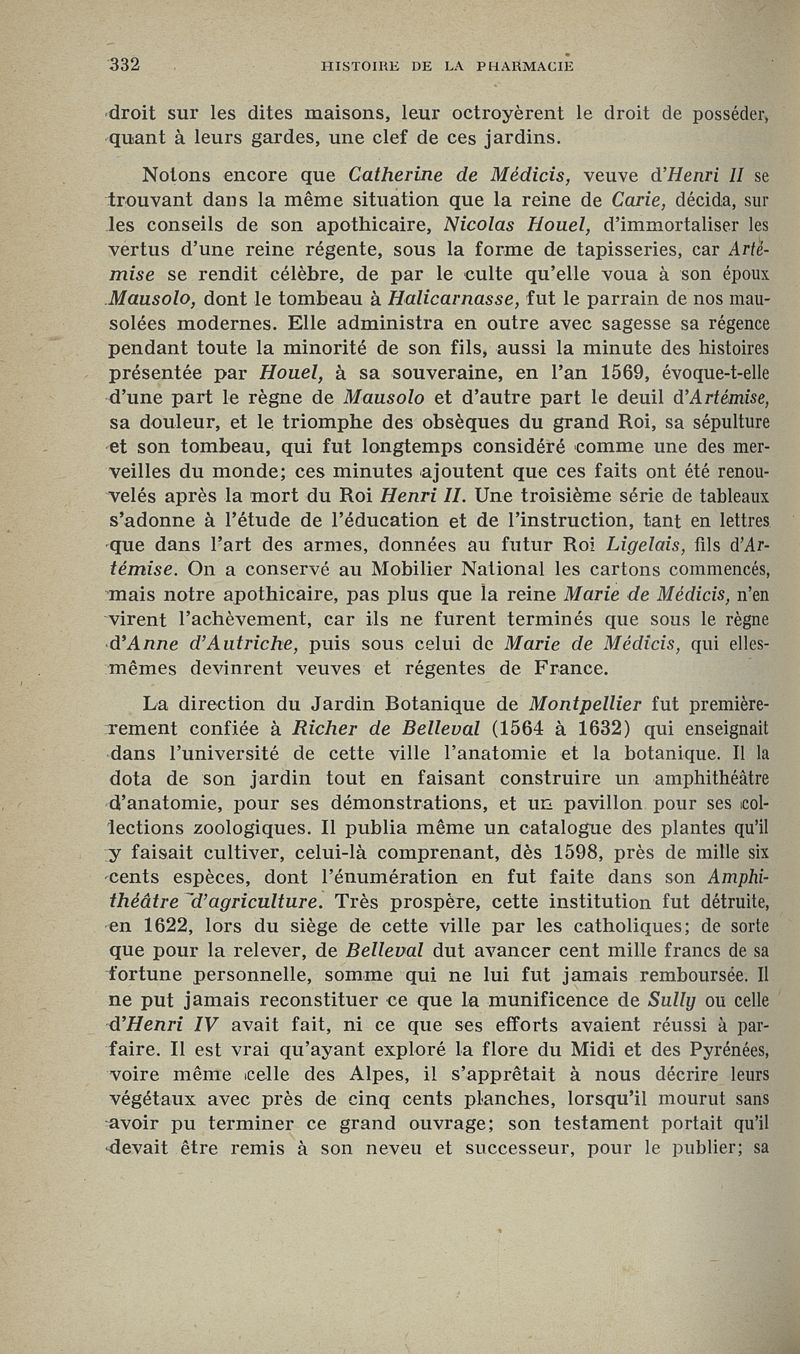 332 HISTOIRE DE LA PHARMACIE

droit sur les dites maisons, leur octroyèrent le droit de posséder, quant à leurs gardes, une clef de ces jardins.

Notons encore que Catherine de Médicis, veuve d'Henri II se trouvant dans la même situation que la reine de Carie, décida, sur les conseils de son apothicaire, Nicolas Houel, d'immortaliser les vertus d'une reine régente, sous la forme de tapisseries, car Artémise se rendit célèbre, de par le culte qu'elle voua à son époux Mausolo, dont le tombeau à Halicarnasse, fut le parrain de nos mausolées modernes. Elle administra en outre avec sagesse sa régence pendant toute la minorité de son fils, aussi la minute des histoires présentée par Houel, à sa souveraine, en l'an 1569, évoque-t-elle d'une part le règne de Mausolo et d'autre part le deuil d'Artémise, sa douleur, et le triomphe des obsèques du grand Roi, sa sépulture et son tombeau, qui fut longtemps considéré comme une des merveilles du monde; ces minutes ajoutent que ces faits ont été renouvelés après la mort du Roi Henri II. Une troisième série de tableaux s'adonne à l'étude de l'éducation et de l'instruction, tant en lettres que dans l'art des armes, données au futur Roi Ligelais, fils d'Artémise. On a conservé au Mobilier National les cartons commencés, mais notre apothicaire, pas plus que la reine Marie de Médicis, n'en virent l'achèvement, car ils ne furent terminés que sous le règne d'Anne d'Autriche, puis sous celui de Marie de Médicis, qui elles-mêmes devinrent veuves et régentes de France.

La direction du Jardin Botanique de Montpellier fut premièrement confiée à Richer de Belleval (1564 à 1632) qui enseignait dans l'université de cette ville l'anatomie et la botanique. Il la dota de son jardin tout en faisant construire un amphithéâtre d'anatomie, pour ses démonstrations, et un pavillon pour ses collections zoologiques. Il publia même un catalogue des plantes qu'il y faisait cultiver, celui-là comprenant, dès 1598, près de mille six cents espèces, dont l'énumération en fut faite dans son Amphithéâtre d'agriculture. Très prospère, cette institution fut détruite, en 1622, lors du siège de cette ville par les catholiques; de sorte que pour la relever, de Belleval dut avancer cent mille francs de sa fortune personnelle, somme qui ne lui fut jamais remboursée. Il ne put jamais reconstituer ce que la munificence de Sully ou celle d'Henri IV avait fait, ni ce que ses efforts avaient réussi à parfaire. Il est vrai qu'ayant exploré la flore du Midi et des Pyrénées, voire même celle des Alpes, il s'apprêtait à nous décrire leurs végétaux avec près de cinq cents planches, lorsqu'il mourut sans avoir pu terminer ce grand ouvrage; son testament portait qu'il devait être remis à son neveu et successeur, pour le publier; sa